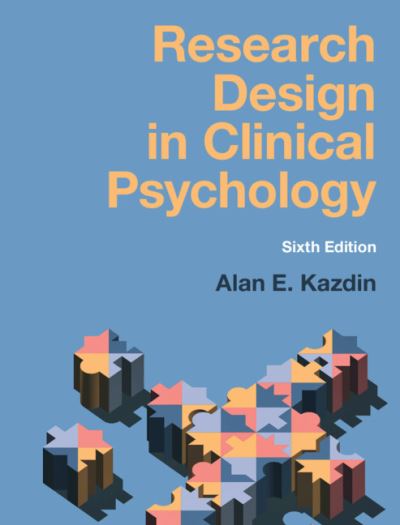 Research Design in Clinical Psychology

Sixth Edition

Alan E. Kazdin